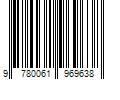 9 780061 969638